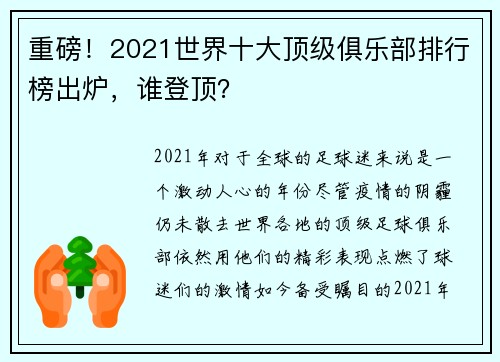 重磅！2021世界十大顶级俱乐部排行榜出炉，谁登顶?

2021年对于全球的足球迷来说是一个激动人心的年份尽管疫情的阴霾仍未散去世界各地的顶级足球俱乐部依然用他们的精彩表现点燃了球迷们的激情如今备受瞩目的2021年